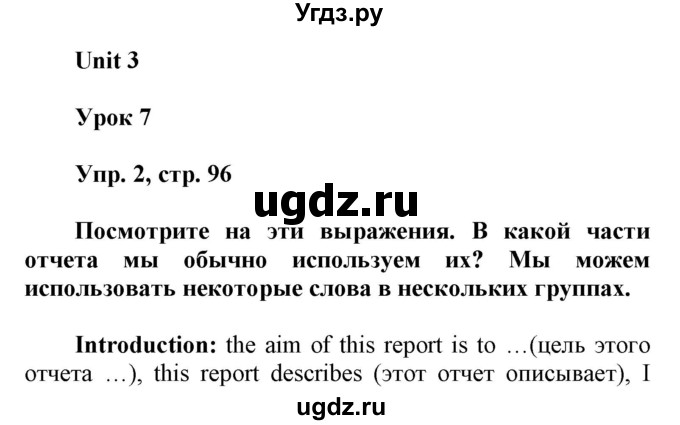 Угдз.ру

Unit 3

Урок 7

Упр. 2, стр. 96

ugdz.ru

Посмотрите на эти выражения. В какой части отчета мы обычно используем их? Мы можем использовать некоторые слова в нескольких группах.

Introduction: the aim of this report is to …(цель этого отчета …), this report describes (этот отчет описывает), I

ugdz.ru